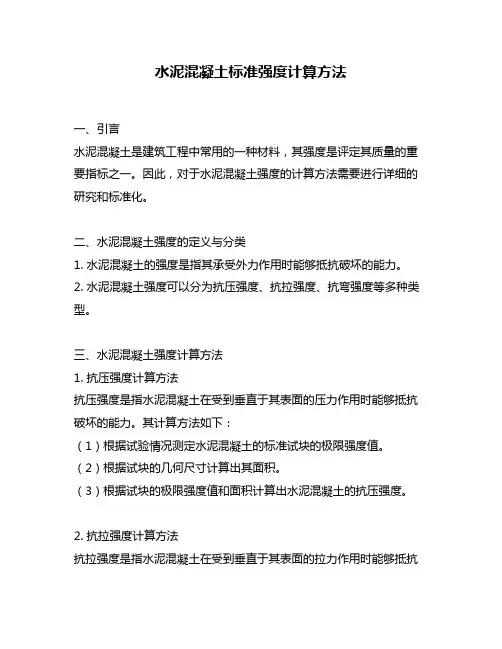 水泥混凝土标准强度计算方法

一、引言
水泥混凝土是建筑工程中常用的一种材料，其强度是评定其质量的重要指标之一。因此，对于水泥混凝土强度的计算方法需要进行详细的研究和标准化。

二、水泥混凝土强度的定义与分类
1. 水泥混凝土的强度是指其承受外力作用时能够抵抗破坏的能力。
2. 水泥混凝土强度可以分为抗压强度、抗拉强度、抗弯强度等多种类型。

三、水泥混凝土强度计算方法
1. 抗压强度计算方法
抗压强度是指水泥混凝土在受到垂直于其表面的压力作用时能够抵抗破坏的能力。其计算方法如下：
（1）根据试验情况测定水泥混凝土的标准试块的极限强度值。
（2）根据试块的几何尺寸计算出其面积。
（3）根据试块的极限强度值和面积计算出水泥混凝土的抗压强度。

2. 抗拉强度计算方法
抗拉强度是指水泥混凝土在受到垂直于其表面的拉力作用时能够抵抗